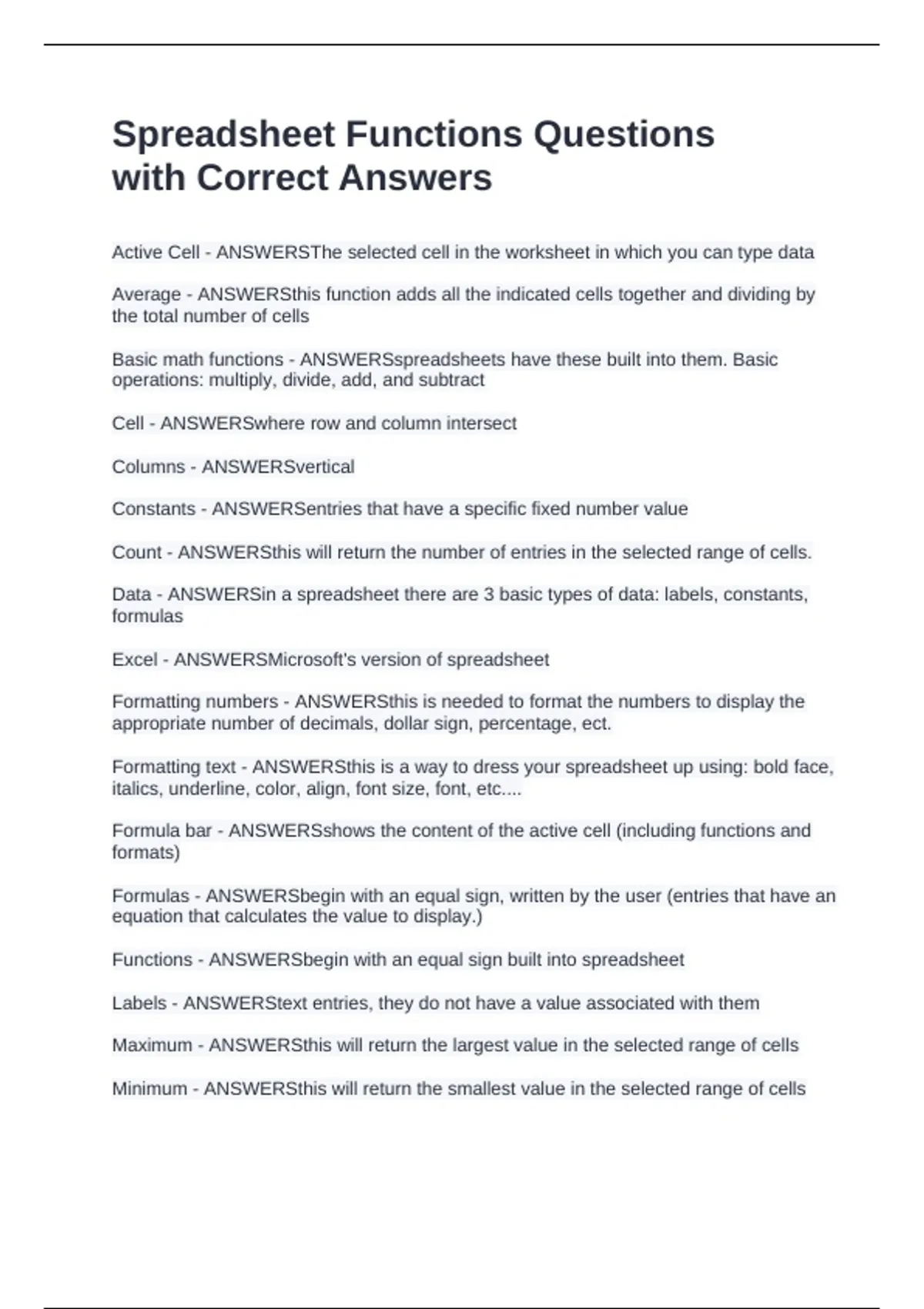 Spreadsheet Functions Questions with Correct Answers

Active Cell - ANSWERSThe selected cell in the worksheet in which you can type data

Average - ANSWERSthis function adds all the indicated cells together and dividing by the total number of cells

Basic math functions - ANSWERSspreadsheets have these built into them. Basic operations: multiply, divide, add, and subtract

Cell - ANSWERSwhere row and column intersect

Columns - ANSWERSvertical

Constants - ANSWERSentries that have a specific fixed number value

Count - ANSWERSthis will return the number of entries in the selected range of cells.

Data - ANSWERSin a spreadsheet there are 3 basic types of data: labels, constants, formulas

Excel - ANSWERSMicrosoft's version of spreadsheet

Formatting numbers - ANSWERSthis is needed to format the numbers to display the appropriate number of decimals, dollar sign, percentage, ect.

Formatting text - ANSWERSthis is a way to dress your spreadsheet up using: bold face, italics, underline, color, align, font size, font, etc....

Formula bar - ANSWERSshows the content of the active cell (including functions and formats)

Formulas - ANSWERSbegin with an equal sign, written by the user (entries that have an equation that calculates the value to display.)

Functions - ANSWERSbegin with an equal sign built into spreadsheet

Labels - ANSWERStext entries, they do not have a value associated with them

Maximum - ANSWERSthis will return the largest value in the selected range of cells

Minimum - ANSWERSthis will return the smallest value in the selected range of cells